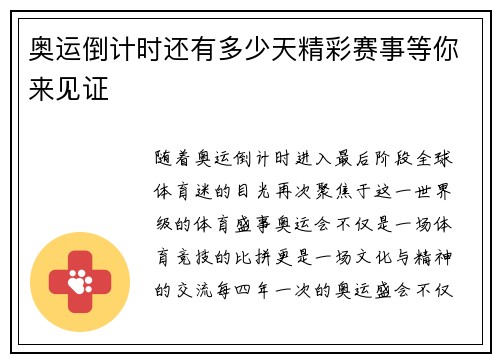 奥运倒计时还有多少天精彩赛事等你来见证

随着奥运倒计时进入最后阶段全球体育迷的目光再次聚焦于这一世界级的体育盛事奥运会不仅是一场体育竞技的比拼更是一场文化与精神的交流每四年一次的奥运盛会不仅